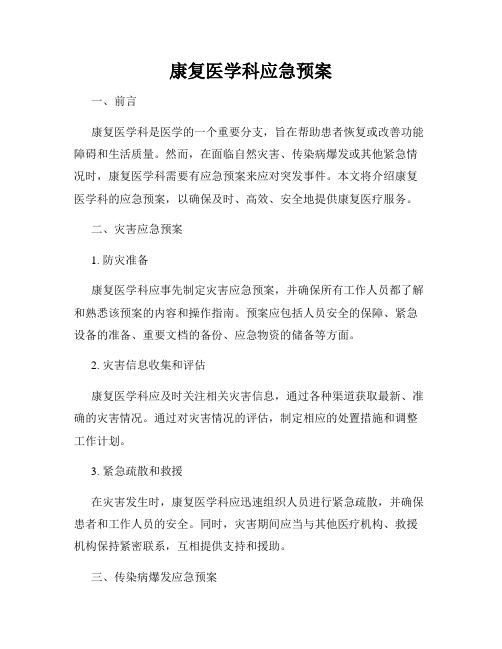 康复医学科应急预案

一、前言

康复医学科是医学的一个重要分支，旨在帮助患者恢复或改善功能障碍和生活质量。然而，在面临自然灾害、传染病爆发或其他紧急情况时，康复医学科需要有应急预案来应对突发事件。本文将介绍康复医学科的应急预案，以确保及时、高效、安全地提供康复医疗服务。

二、灾害应急预案

1. 防灾准备

康复医学科应事先制定灾害应急预案，并确保所有工作人员都了解和熟悉该预案的内容和操作指南。预案应包括人员安全的保障、紧急设备的准备、重要文档的备份、应急物资的储备等方面。

2. 灾害信息收集和评估

康复医学科应及时关注相关灾害信息，通过各种渠道获取最新、准确的灾害情况。通过对灾害情况的评估，制定相应的处置措施和调整工作计划。

3. 紧急疏散和救援

在灾害发生时，康复医学科应迅速组织人员进行紧急疏散，并确保患者和工作人员的安全。同时，灾害期间应当与其他医疗机构、救援机构保持紧密联系，互相提供支持和援助。

三、传染病爆发应急预案